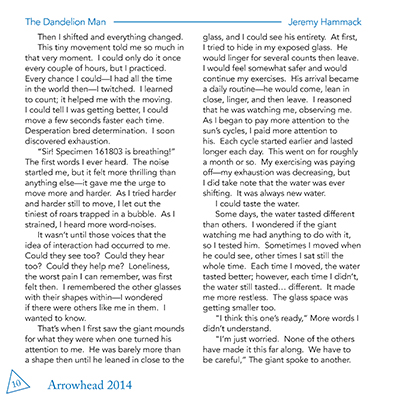 The Dandelion Man Jeremy Hammack

Then I shifted and everything changed.

This tiny movement told me so much in that very moment. I could only do it once every couple of hours, but I practiced. Every chance I could—I had all the time in the world then—I twitched. I learned to count; it helped me with the moving. I could tell I was getting better, I could move a few seconds faster each time. Desperation bred determination. I soon discovered exhaustion.

"Sir! Specimen 161803 is breathing!" The first words I ever heard. The noise startled me, but it felt more thrilling than anything else—it gave me the urge to move more and harder. As I tried harder and harder still to move, I let out the tiniest of roars trapped in a bubble. As I strained, I heard more word-noises.

It wasn't until those voices that the idea of interaction had occurred to me. Could they see too? Could they hear too? Could they help me? Loneliness, the worst pain I can remember, was first felt then. I remembered the other glasses with their shapes within—I wondered if there were others like me in them. I wanted to know.

That's when I first saw the giant mounds for what they were when one turned his attention to me. He was barely more than a shape then until he leaned in close to the glass, and I could see his entirety. At first, I tried to hide in my exposed glass. He would linger for several counts then leave. I would feel somewhat safer and would continue my exercises. His arrival became a daily routine—he would come, lean in close, linger, and then leave. I reasoned that he was watching me, observing me. As I began to pay more attention to the sun's cycles, I paid more attention to his. Each cycle started earlier and lasted longer each day. This went on for roughly a month or so. My exercising was paying off—my exhaustion was decreasing, but I did take note that the water was ever shifting. It was always new water.

I could taste the water.

Some days, the water tasted different than others. I wondered if the giant watching me had anything to do with it, so I tested him. Sometimes I moved when he could see, other times I sat still the whole time. Each time I moved, the water tasted better; however, each time I didn't, the water still tasted... different. It made me more restless. The glass space was getting smaller too.

"I think this one's ready," More words I didn't understand.

"I'm just worried. None of the others have made it this far along. We have to be careful," The giant spoke to another.

10 Arrowhead 2014